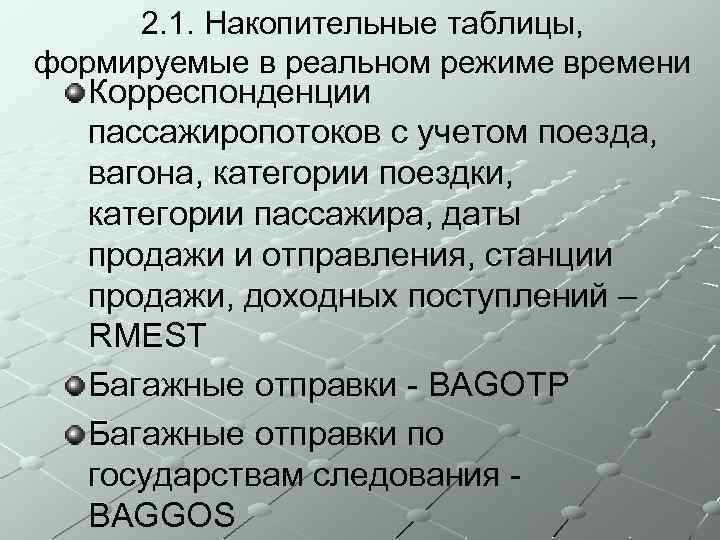 2.1. Накопительные таблицы, формируемые в реальном режиме времени

Корреспонденции пассажиропотоков с учетом поезда, вагона, категории поездки, категории пассажира, даты продажи и отправления, станции продажи, доходных поступлений – RMEST

Багажные отправки - BAGOTP

Багажные отправки по государствам следования - BAGGOS